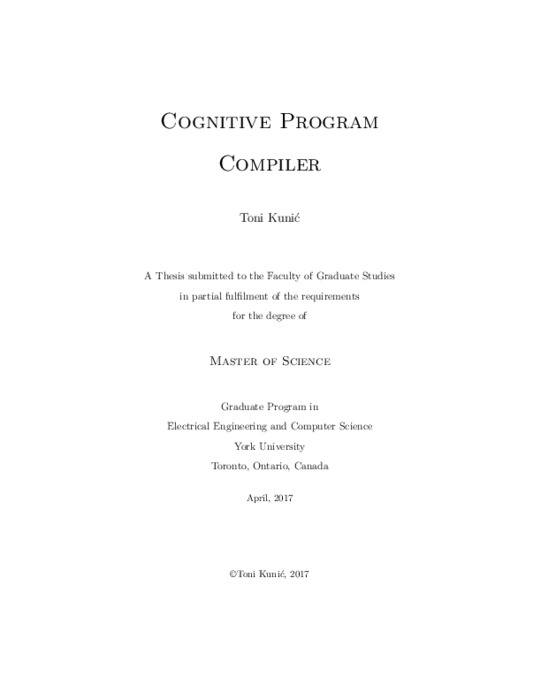 Cognitive Program Compiler

Toni Kunić

A Thesis submitted to the Faculty of Graduate Studies in partial fulfilment of the requirements for the degree of

Master of Science

Graduate Program in Electrical Engineering and Computer Science York University Toronto, Ontario, Canada

April, 2017

©Toni Kunić, 2017